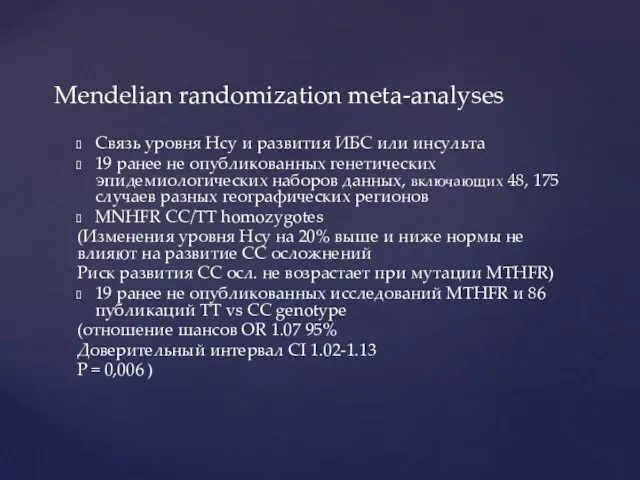 Mendelian randomization meta-analyses

Связь уровня Hcy и развития ИБС или инсульта

19 ранее не опубликованных генетических эпидемиологических наборов данных, включающих 48, 175 случаев разных географических регионов

MNHFR CC/TT homozygotes

(Изменения уровня Hcy на 20% выше и ниже нормы не влияют на развитие СС осложнений

Риск развития СС осл. не возрастает при мутации MTHFR)

19 ранее не опубликованных исследований MTHFR и 86 публикаций TT vs CC genotype

(отношение шансов OR 1.07 95%

Доверительный интервал CI 1.02-1.13

P = 0,006 )